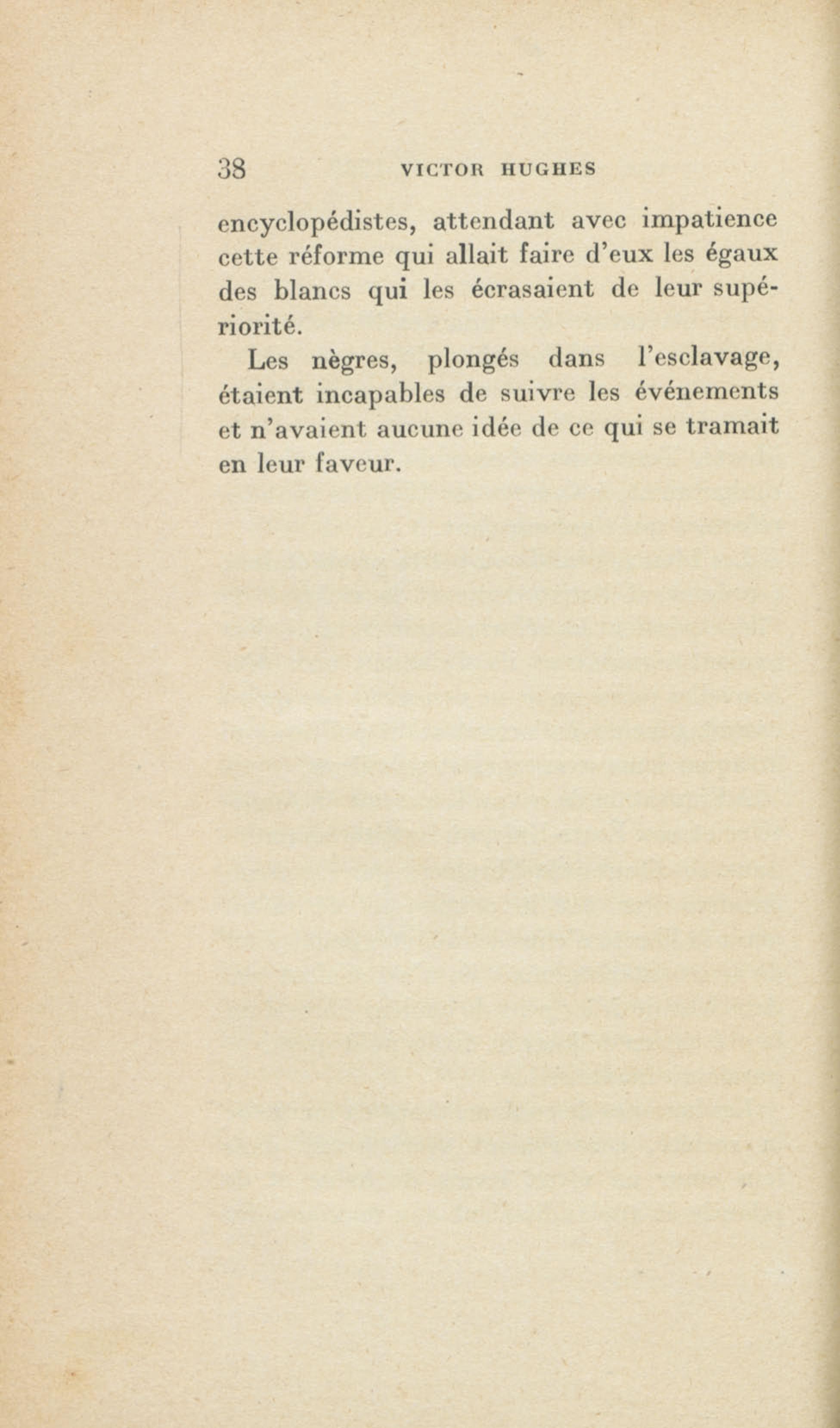 38 VICTOR HUGHES

encyclopédistes, attendant avec impatience cette réforme qui allait faire d'eux les égaux des blancs qui les écrasaient de leur supériorité.

Les nègres, plongés dans l'esclavage, étaient incapables de suivre les événements et n'avaient aucune idée de ce qui se tramait en leur faveur.